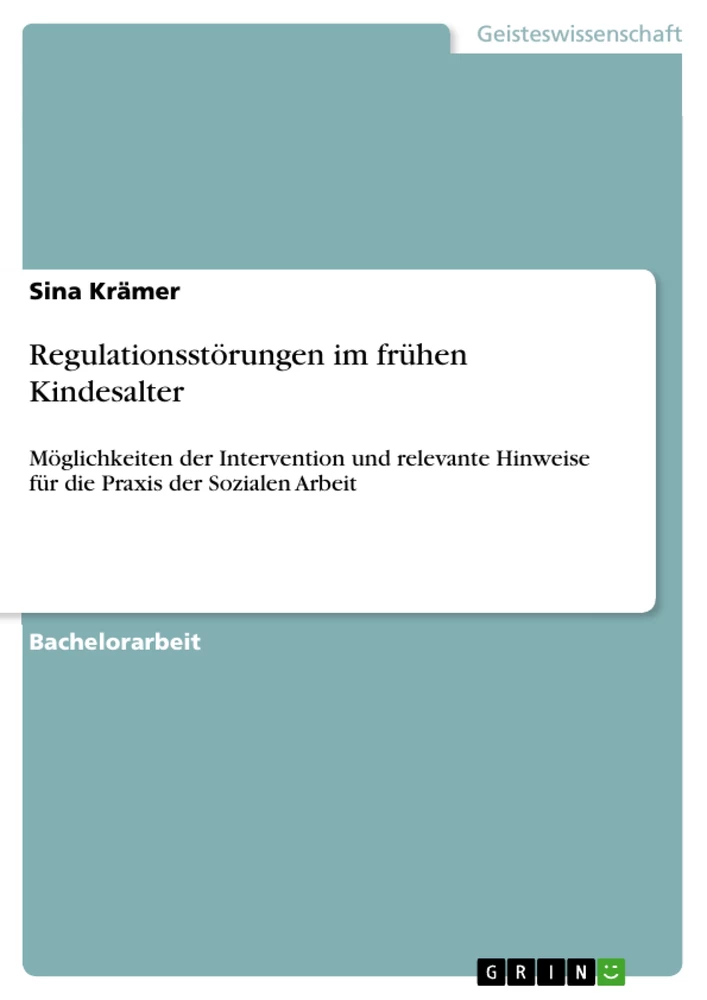 Geisteswissenschaft

Sina Krämer

Regulationsstörungen im frühen Kindesalter

Möglichkeiten der Intervention und relevante Hinweise für die Praxis der Sozialen Arbeit

Bachelorarbeit

GRIN